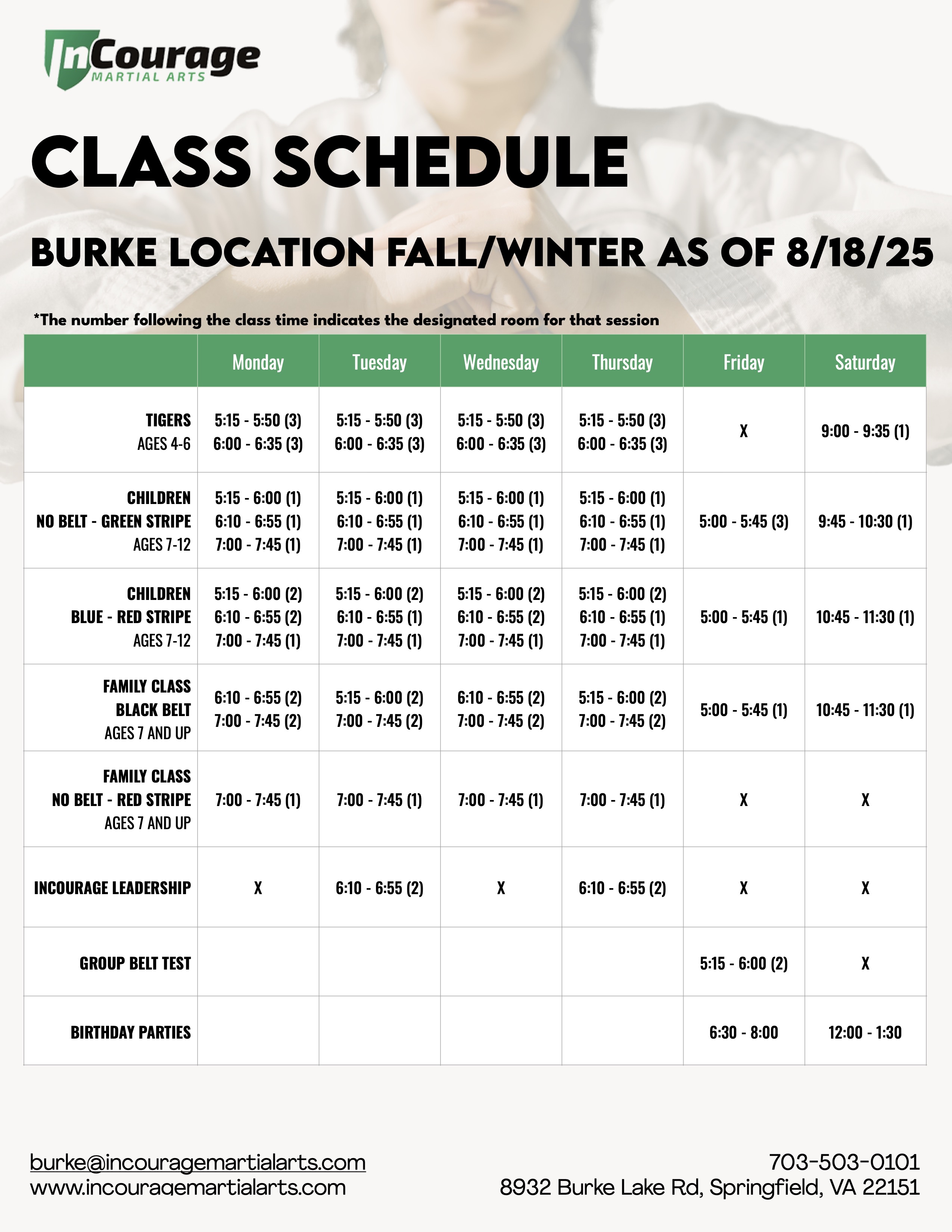 InCourage
MARTIAL ARTS

CLASS SCHEDULE

BURKE LOCATION FALL/WINTER AS OF 8/18/25

*The number following the class time indicates the designated room for that session

| | Monday | Tuesday | Wednesday | Thursday | Friday | Saturday |
|---|---|---|---|---|---|---|
| TIGERS AGES 4-6 | 5:15 - 5:50 (3) 6:00 - 6:35 (3) | 5:15 - 5:50 (3) 6:00 - 6:35 (3) | 5:15 - 5:50 (3) 6:00 - 6:35 (3) | 5:15 - 5:50 (3) 6:00 - 6:35 (3) | X | 9:00 - 9:35 (1) |
| CHILDREN NO BELT - GREEN STRIPE AGES 7-12 | 5:15 - 6:00 (1) 6:10 - 6:55 (1) 7:00 - 7:45 (1) | 5:15 - 6:00 (1) 6:10 - 6:55 (1) 7:00 - 7:45 (1) | 5:15 - 6:00 (1) 6:10 - 6:55 (1) 7:00 - 7:45 (1) | 5:15 - 6:00 (1) 6:10 - 6:55 (1) 7:00 - 7:45 (1) | 5:00 - 5:45 (3) | 9:45 - 10:30 (1) |
| CHILDREN BLUE - RED STRIPE AGES 7-12 | 5:15 - 6:00 (2) 6:10 - 6:55 (2) 7:00 - 7:45 (1) | 5:15 - 6:00 (2) 6:10 - 6:55 (1) 7:00 - 7:45 (1) | 5:15 - 6:00 (2) 6:10 - 6:55 (2) 7:00 - 7:45 (1) | 5:15 - 6:00 (2) 6:10 - 6:55 (1) 7:00 - 7:45 (1) | 5:00 - 5:45 (1) | 10:45 - 11:30 (1) |
| FAMILY CLASS BLACK BELT AGES 7 AND UP | 6:10 - 6:55 (2) 7:00 - 7:45 (2) | 5:15 - 6:00 (2) 7:00 - 7:45 (2) | 6:10 - 6:55 (2) 7:00 - 7:45 (2) | 5:15 - 6:00 (2) 7:00 - 7:45 (2) | 5:00 - 5:45 (1) | 10:45 - 11:30 (1) |
| FAMILY CLASS NO BELT - RED STRIPE AGES 7 AND UP | 7:00 - 7:45 (1) | 7:00 - 7:45 (1) | 7:00 - 7:45 (1) | 7:00 - 7:45 (1) | X | X |
| INCOURAGE LEADERSHIP | X | 6:10 - 6:55 (2) | X | 6:10 - 6:55 (2) | X | X |
| GROUP BELT TEST | | | | | 5:15 - 6:00 (2) | X |
| BIRTHDAY PARTIES | | | | | 6:30 - 8:00 | 12:00 - 1:30 |

burke@incouragemartialarts.com
www.incouragemartialarts.com

703-503-0101
8932 Burke Lake Rd, Springfield, VA 22151